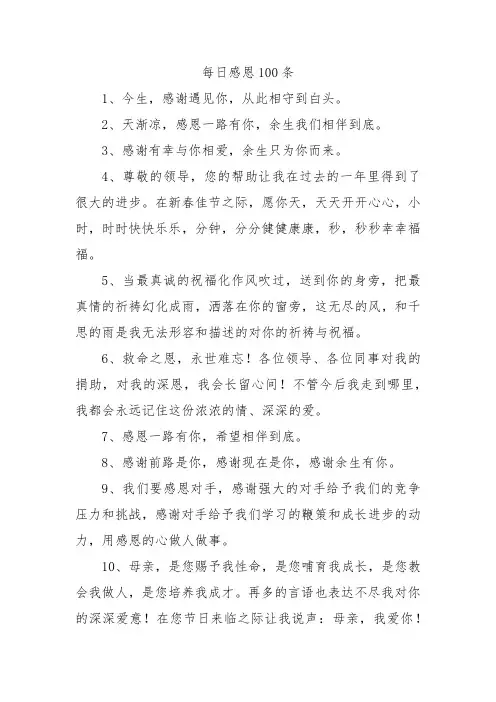 每日感恩100条

1、今生，感谢遇见你，从此相守到白头。

2、天渐凉，感恩一路有你，余生我们相伴到底。

3、感谢有幸与你相爱，余生只为你而来。

4、尊敬的领导，您的帮助让我在过去的一年里得到了很大的进步。在新春佳节之际，愿你天，天天开开心心，小时，时时快快乐乐，分钟，分分健健康康，秒，秒秒幸幸福福。

5、当最真诚的祝福化作风吹过，送到你的身旁，把最真情的祈祷幻化成雨，洒落在你的窗旁，这无尽的风，和千思的雨是我无法形容和描述的对你的祈祷与祝福。

6、救命之恩，永世难忘！各位领导、各位同事对我的捐助，对我的深恩，我会长留心间！不管今后我走到哪里，我都会永远记住这份浓浓的情、深深的爱。

7、感恩一路有你，希望相伴到底。

8、感谢前路是你，感谢现在是你，感谢余生有你。

9、我们要感恩对手，感谢强大的对手给予我们的竞争压力和挑战，感谢对手给予我们学习的鞭策和成长进步的动力，用感恩的心做人做事。

10、母亲，是您赐予我性命，是您哺育我成长，是您教会我做人，是您培养我成才。再多的言语也表达不尽我对你的深深爱意！在您节日来临之际让我说声：母亲，我爱你！